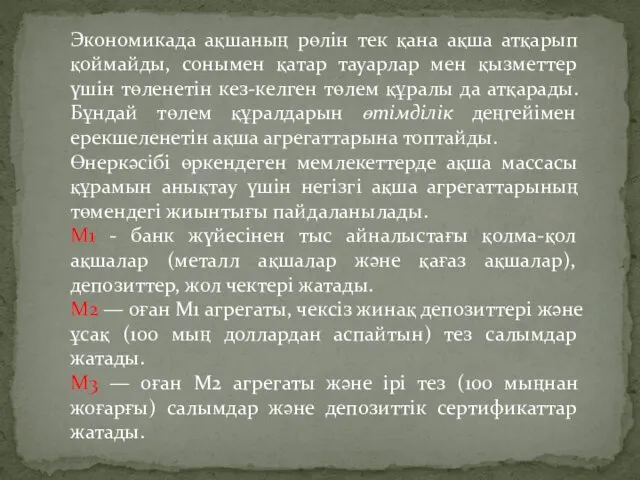 Экономикада ақшаның рөлін тек қана ақша атқарып қоймайды, сонымен қатар тауарлар мен қызметтер үшін төленетін кез-келген төлем құралы да атқарады. Бұндай төлем құралдарын өтімділік деңгейімен ерекшеленетін ақша агрегаттарына топтайды.

Өнеркәсібі өркендеген мемлекеттерде ақша массасы құрамын анықтау үшін негізгі ақша агрегаттарының төмендегі жиынтығы пайдаланылады.

М1 - банк жүйесінен тыс айналыстағы қолма-қол ақшалар (металл ақшалар және қағаз ақшалар), депозиттер, жол чектері жатады.

М2 — оған М1 агрегаты, чексіз жинақ депозиттері және ұсақ (100 мың доллардан аспайтын) тез салымдар жатады.

М3 — оған М2 агрегаты және ірі тез (100 мыңнан жоғарғы) салымдар және депозиттік сертификаттар жатады.